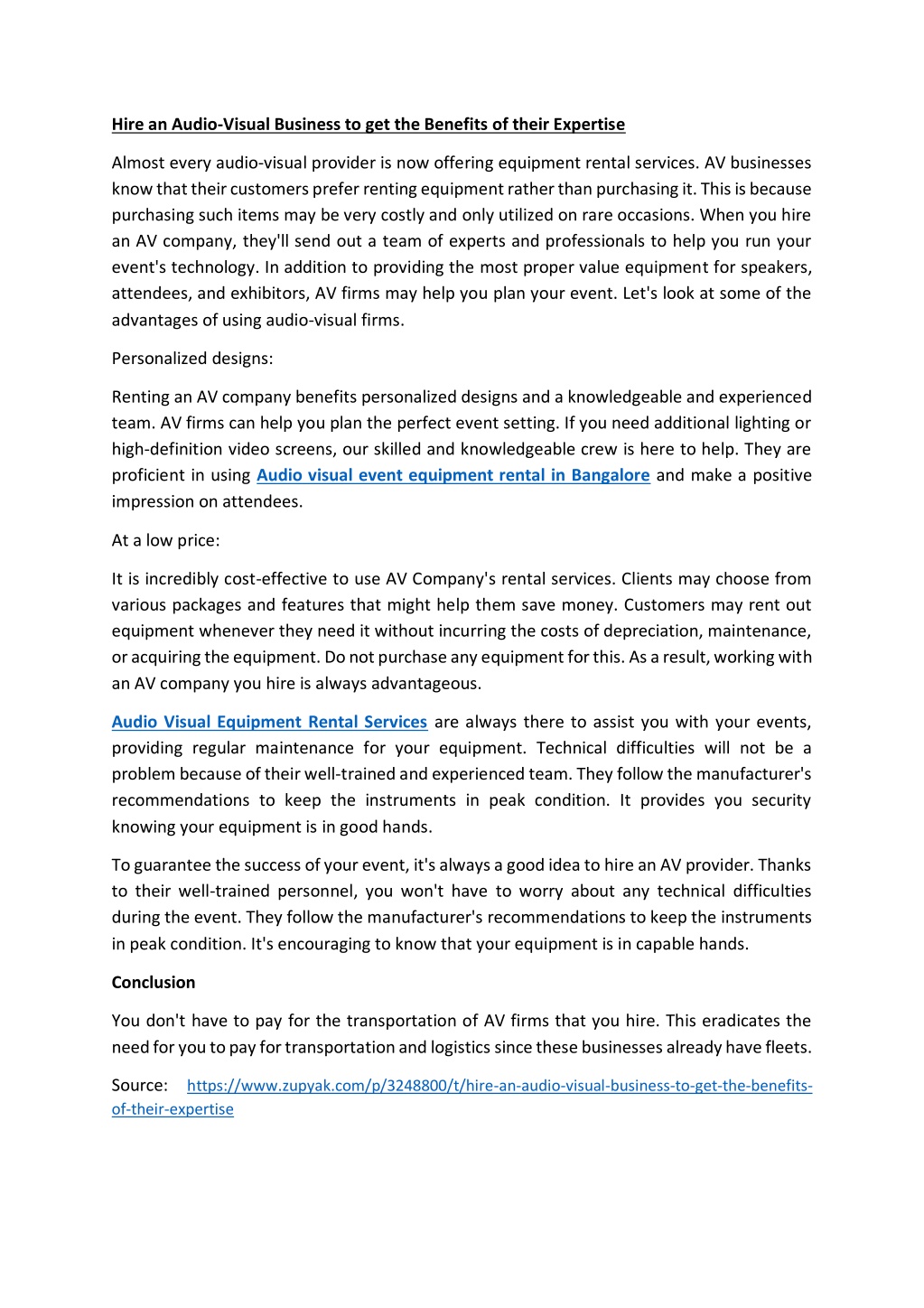 Hire an Audio-Visual Business to get the Benefits of their Expertise

Almost every audio-visual provider is now offering equipment rental services. AV businesses know that their customers prefer renting equipment rather than purchasing it. This is because purchasing such items may be very costly and only utilized on rare occasions. When you hire an AV company, they'll send out a team of experts and professionals to help you run your event's technology. In addition to providing the most proper value equipment for speakers, attendees, and exhibitors, AV firms may help you plan your event. Let's look at some of the advantages of using audio-visual firms.

Personalized designs:

Renting an AV company benefits personalized designs and a knowledgeable and experienced team. AV firms can help you plan the perfect event setting. If you need additional lighting or high-definition video screens, our skilled and knowledgeable crew is here to help. They are proficient in using Audio visual event equipment rental in Bangalore and make a positive impression on attendees.

At a low price:

It is incredibly cost-effective to use AV Company's rental services. Clients may choose from various packages and features that might help them save money. Customers may rent out equipment whenever they need it without incurring the costs of depreciation, maintenance, or acquiring the equipment. Do not purchase any equipment for this. As a result, working with an AV company you hire is always advantageous.

Audio Visual Equipment Rental Services are always there to assist you with your events, providing regular maintenance for your equipment. Technical difficulties will not be a problem because of their well-trained and experienced team. They follow the manufacturer's recommendations to keep the instruments in peak condition. It provides you security knowing your equipment is in good hands.

To guarantee the success of your event, it's always a good idea to hire an AV provider. Thanks to their well-trained personnel, you won't have to worry about any technical difficulties during the event. They follow the manufacturer's recommendations to keep the instruments in peak condition. It's encouraging to know that your equipment is in capable hands.

Conclusion

You don't have to pay for the transportation of AV firms that you hire. This eradicates the need for you to pay for transportation and logistics since these businesses already have fleets.

Source: https://www.zupyak.com/p/3248800/t/hire-an-audio-visual-business-to-get-the-benefits-of-their-expertise